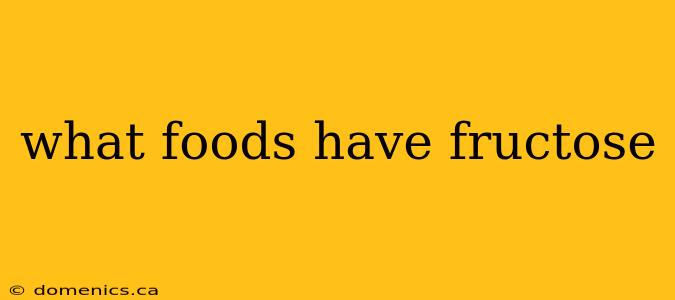 what foods have fructose

© domenics.ca